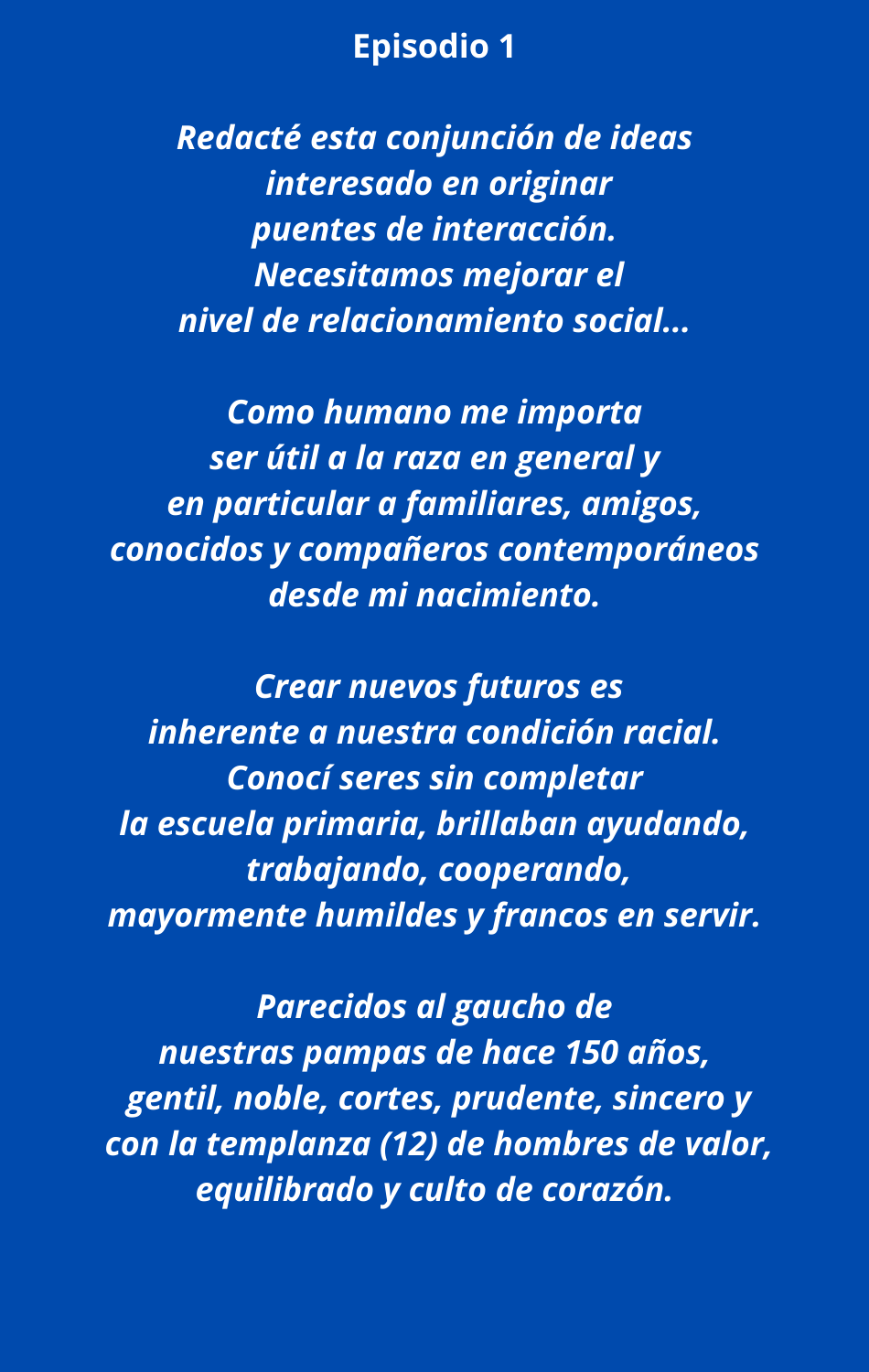 Episodio 1

Redacté esta conjunción de ideas
interesado en originar
puentes de interacción.
Necesitamos mejorar el
nivel de relacionamiento social...

Como humano me importa
ser útil a la raza en general y
en particular a familiares, amigos,
conocidos y compañeros contemporáneos
desde mi nacimiento.

Crear nuevos futuros es
inherente a nuestra condición racial.
Conocí seres sin completar
la escuela primaria, brillaban ayudando,
trabajando, cooperando,
mayormente humildes y francos en servir.

Parecidos al gaucho de
nuestras pampas de hace 150 años,
gentil, noble, cortes, prudente, sincero y
con la templanza (12) de hombres de valor,
equilibrado y culto de corazón.